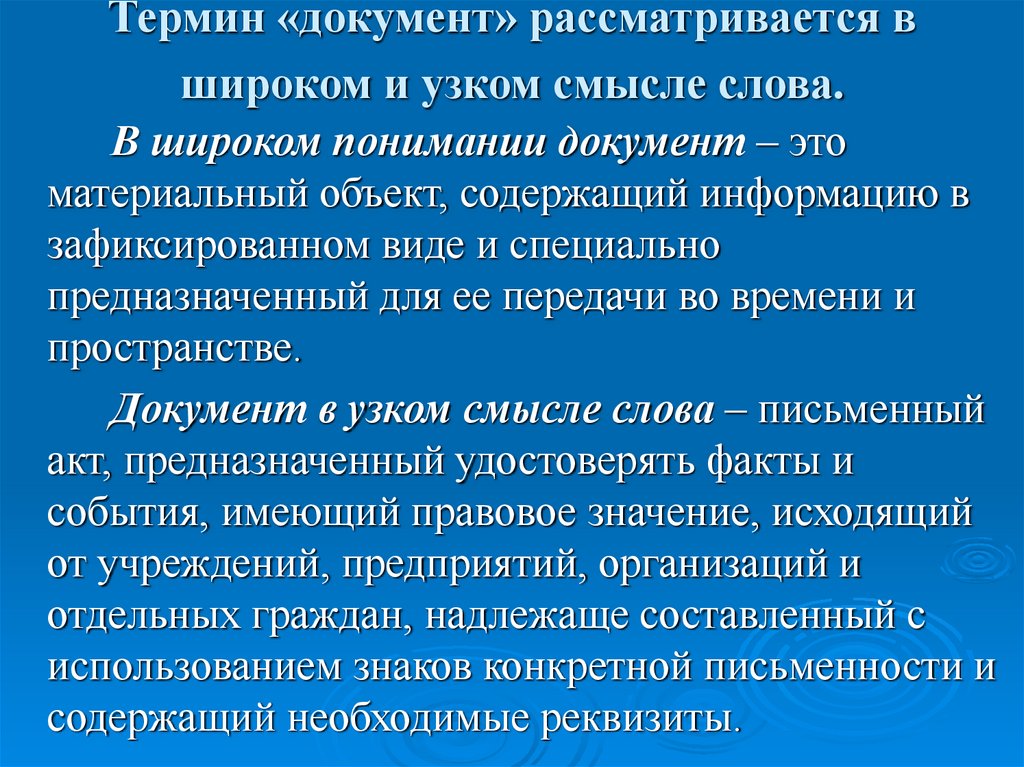 Термин «документ» рассматривается в широком и узком смысле слова.

В широком понимании документ – это материальный объект, содержащий информацию в зафиксированном виде и специально предназначенный для ее передачи во времени и пространстве.

Документ в узком смысле слова – письменный акт, предназначенный удостоверять факты и события, имеющий правовое значение, исходящий от учреждений, предприятий, организаций и отдельных граждан, надлежаще составленный с использованием знаков конкретной письменности и содержащий необходимые реквизиты.